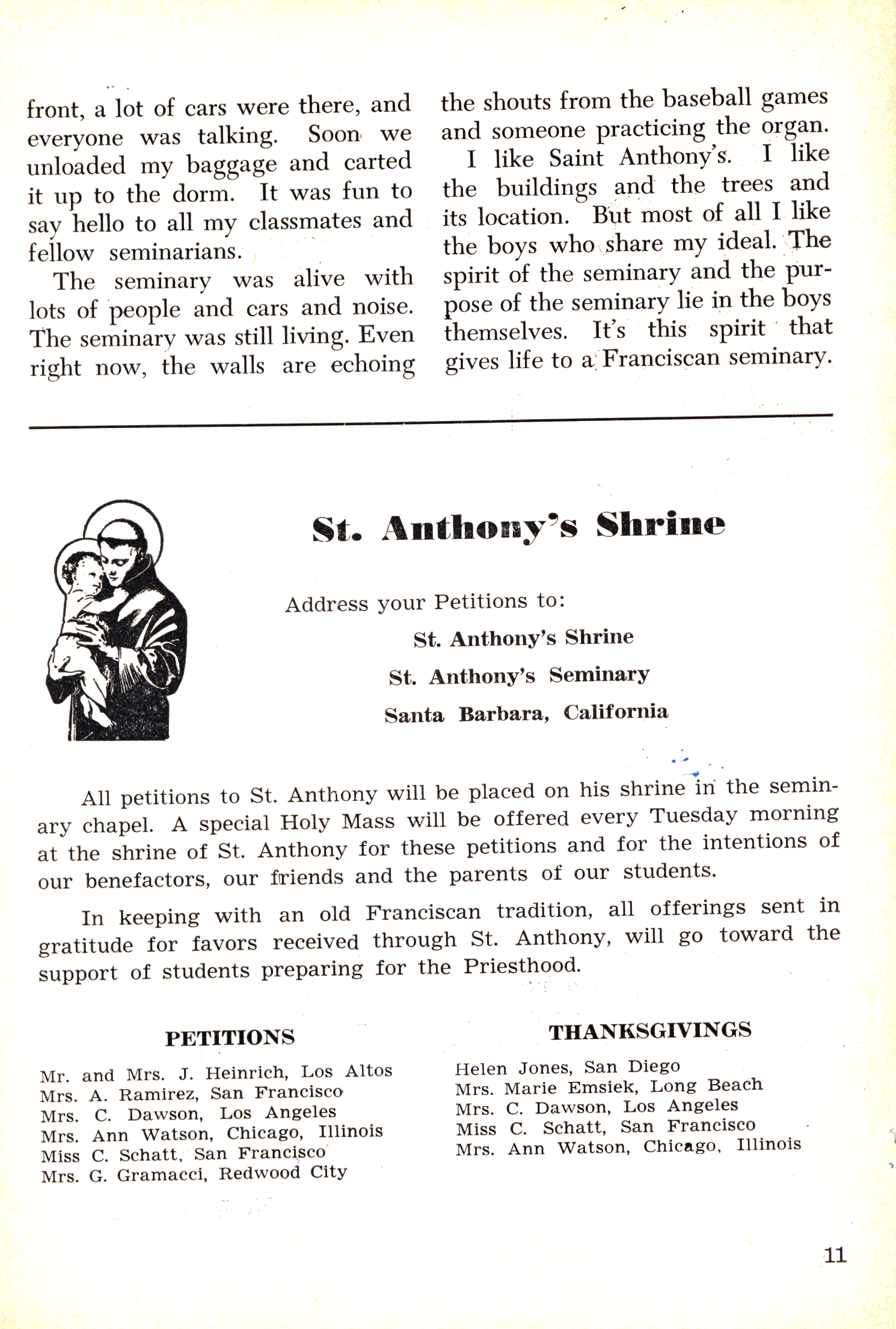 front, a lot of cars were there, and everyone was talking. Soon we unloaded my baggage and carted it up to the dorm. It was fun to say hello to all my classmates and fellow seminarians.

The seminary was alive with lots of people and cars and noise. The seminary was still living. Even right now, the walls are echoing the shouts from the baseball games and someone practicing the organ.

I like Saint Anthony's. I like the buildings and the trees and its location. But most of all I like the boys who share my ideal. The spirit of the seminary and the purpose of the seminary lie in the boys themselves. It's this spirit that gives life to a Franciscan seminary.

St. Anthony's Shrine

Address your Petitions to:

St. Anthony's Shrine
St. Anthony's Seminary
Santa Barbara, California

All petitions to St. Anthony will be placed on his shrine in the seminary chapel. A special Holy Mass will be offered every Tuesday morning at the shrine of St. Anthony for these petitions and for the intentions of our benefactors, our friends and the parents of our students.

In keeping with an old Franciscan tradition, all offerings sent in gratitude for favors received through St. Anthony, will go toward the support of students preparing for the Priesthood.

PETITIONS

Mr. and Mrs. J. Heinrich, Los Altos
Mrs. A. Ramirez, San Francisco
Mrs. C. Dawson, Los Angeles
Mrs. Ann Watson, Chicago, Illinois
Miss C. Schatt, San Francisco
Mrs. G. Gramacci, Redwood City

THANKSGIVINGS

Helen Jones, San Diego
Mrs. Marie Emsiek, Long Beach
Mrs. C. Dawson, Los Angeles
Miss C. Schatt, San Francisco
Mrs. Ann Watson, Chicago, Illinois

11